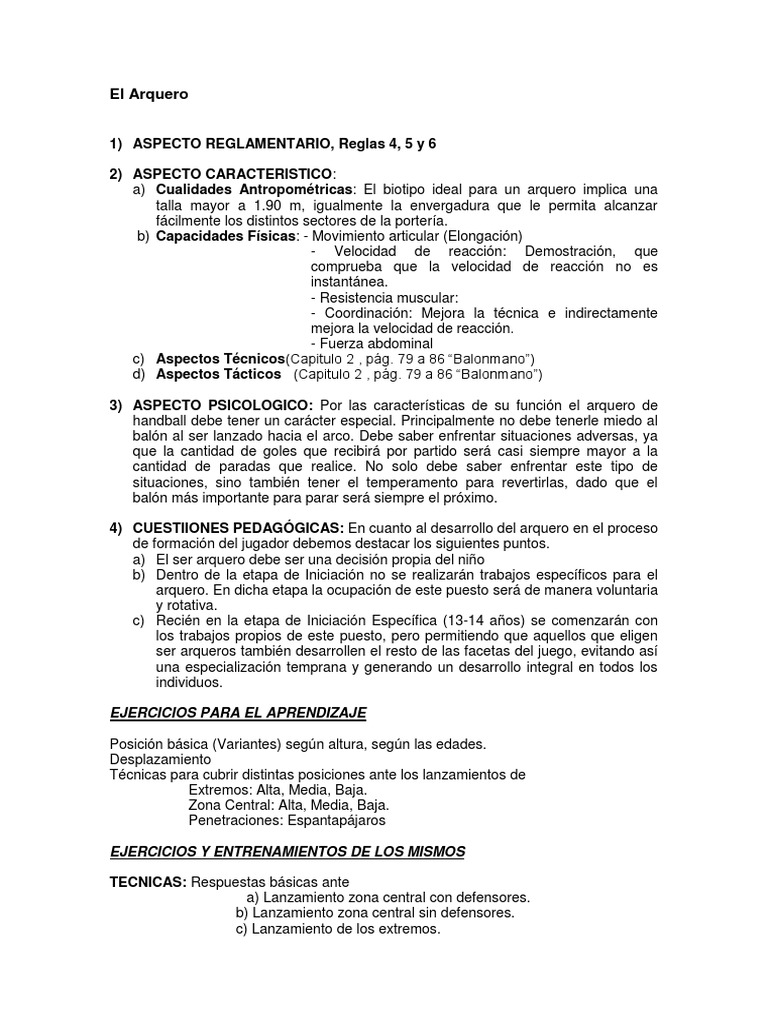 El Arquero

1) ASPECTO REGLAMENTARIO, Reglas 4, 5 y 6

2) ASPECTO CARACTERISTICO:
a) Cualidades Antropométricas: El biotipo ideal para un arquero implica una talla mayor a 1.90 m, igualmente la envergadura que le permita alcanzar fácilmente los distintos sectores de la portería.
b) Capacidades Físicas: - Movimiento articular (Elongación)
- Velocidad de reacción: Demostración, que comprueba que la velocidad de reacción no es instantánea.
- Resistencia muscular:
- Coordinación: Mejora la técnica e indirectamente mejora la velocidad de reacción.
- Fuerza abdominal
c) Aspectos Técnicos(Capitulo 2 , pág. 79 a 86 “Balonmano”)
d) Aspectos Tácticos (Capitulo 2 , pág. 79 a 86 “Balonmano”)

3) ASPECTO PSICOLOGICO: Por las características de su función el arquero de handball debe tener un carácter especial. Principalmente no debe tenerle miedo al balón al ser lanzado hacia el arco. Debe saber enfrentar situaciones adversas, ya que la cantidad de goles que recibirá por partido será casi siempre mayor a la cantidad de paradas que realice. No solo debe saber enfrentar este tipo de situaciones, sino también tener el temperamento para revertirlas, dado que el balón más importante para parar será siempre el próximo.

4) CUESTIIONES PEDAGÓGICAS: En cuanto al desarrollo del arquero en el proceso de formación del jugador debemos destacar los siguientes puntos.
a) El ser arquero debe ser una decisión propia del niño
b) Dentro de la etapa de Iniciación no se realizarán trabajos específicos para el arquero. En dicha etapa la ocupación de este puesto será de manera voluntaria y rotativa.
c) Recién en la etapa de Iniciación Específica (13-14 años) se comenzarán con los trabajos propios de este puesto, pero permitiendo que aquellos que eligen ser arqueros también desarrollen el resto de las facetas del juego, evitando así una especialización temprana y generando un desarrollo integral en todos los individuos.

EJERCICIOS PARA EL APRENDIZAJE

Posición básica (Variantes) según altura, según las edades.
Desplazamiento
Técnicas para cubrir distintas posiciones ante los lanzamientos de
Extremos: Alta, Media, Baja.
Zona Central: Alta, Media, Baja.
Penetraciones: Espantapájaros

EJERCICIOS Y ENTRENAMIENTOS DE LOS MISMOS

TECNICAS: Respuestas básicas ante
a) Lanzamiento zona central con defensores.
b) Lanzamiento zona central sin defensores.
c) Lanzamiento de los extremos.